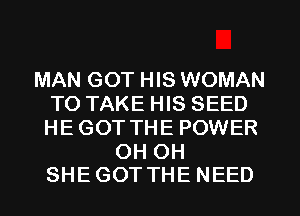 MAN GOT HIS WOMAN
TO TAKE HIS SEED
HE GOT THE POWER
OH OH
SHE GOT THE NEED